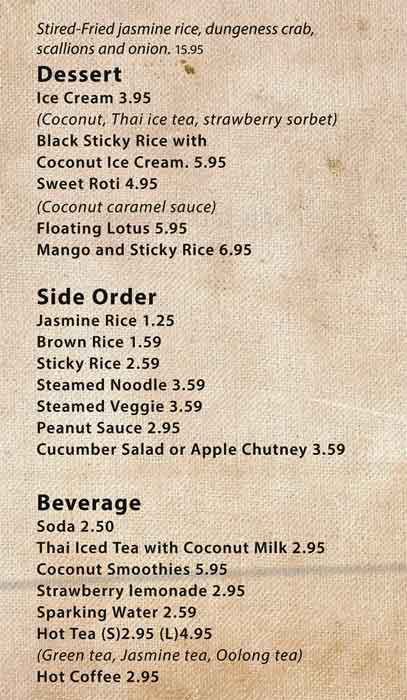 Stired-Fried jasmine rice, dungeness crab, scallions and onion. 15.95

Dessert
Ice Cream 3.95
(Coconut, Thai ice tea, strawberry sorbet)
Black Sticky Rice with
Coconut Ice Cream. 5.95
Sweet Roti 4.95
(Coconut caramel sauce)
Floating Lotus 5.95
Mango and Sticky Rice 6.95

Side Order
Jasmine Rice 1.25
Brown Rice 1.59
Sticky Rice 2.59
Steamed Noodle 3.59
Steamed Veggie 3.59
Peanut Sauce 2.95
Cucumber Salad or Apple Chutney 3.59

Beverage
Soda 2.50
Thai Iced Tea with Coconut Milk 2.95
Coconut Smoothies 5.95
Strawberry lemonade 2.95
Sparking Water 2.59
Hot Tea (S)2.95 (L)4.95
(Green tea, Jasmine tea, Oolong tea)
Hot Coffee 2.95